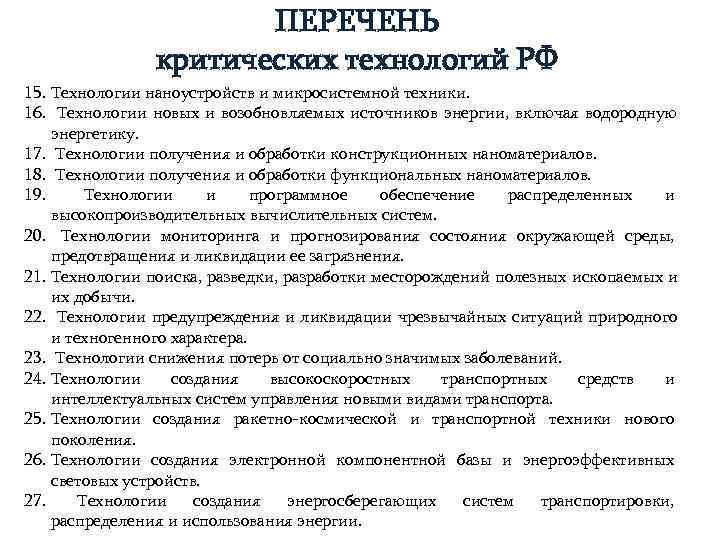 ПЕРЕЧЕНЬ
критических технологий РФ

15. Технологии наноустройств и микросистемной техники.
16. Технологии новых и возобновляемых источников энергии, включая водородную энергетику.
17. Технологии получения и обработки конструкционных наноматериалов.
18. Технологии получения и обработки функциональных наноматериалов.
19. Технологии и программное обеспечение распределенных и высокопроизводительных вычислительных систем.
20. Технологии мониторинга и прогнозирования состояния окружающей среды, предотвращения и ликвидации ее загрязнения.
21. Технологии поиска, разведки, разработки месторождений полезных ископаемых и их добычи.
22. Технологии предупреждения и ликвидации чрезвычайных ситуаций природного и техногенного характера.
23. Технологии снижения потерь от социально значимых заболеваний.
24. Технологии создания высокоскоростных транспортных средств и интеллектуальных систем управления новыми видами транспорта.
25. Технологии создания ракетно-космической и транспортной техники нового поколения.
26. Технологии создания электронной компонентной базы и энергоэффективных световых устройств.
27. Технологии создания энергосберегающих систем транспортировки, распределения и использования энергии.